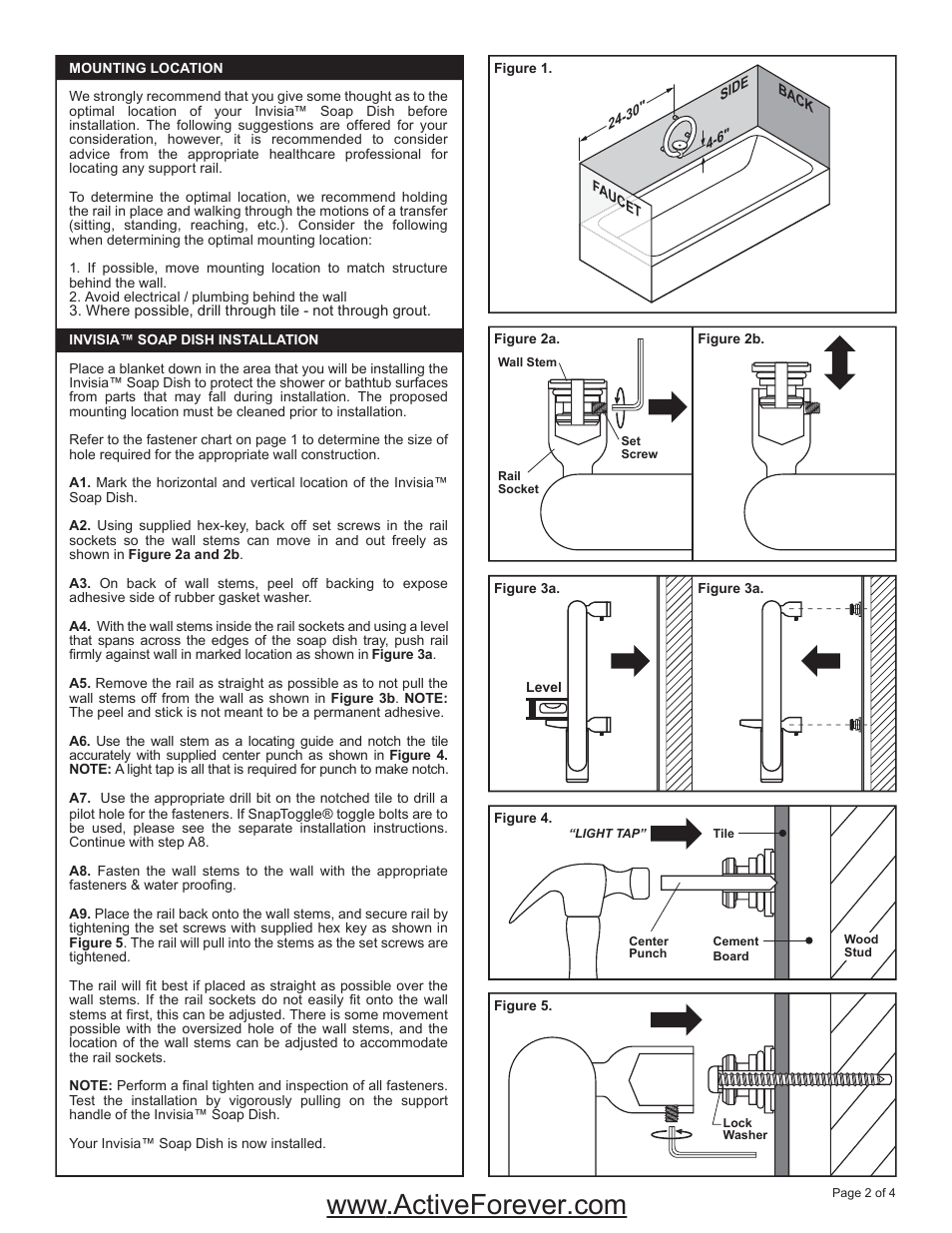 MOUNTING LOCATION

We strongly recommend that you give some thought as to the optimal location of your Invisia™ Soap Dish before installation. The following suggestions are offered for your consideration, however, it is recommended to consider advice from the appropriate healthcare professional for locating any support rail.

To determine the optimal location, we recommend holding the rail in place and walking through the motions of a transfer (sitting, standing, reaching, etc.). Consider the following when determining the optimal mounting location:

1. If possible, move mounting location to match structure behind the wall.
2. Avoid electrical / plumbing behind the wall
3. Where possible, drill through tile - not through grout.

INVISIA™ SOAP DISH INSTALLATION

Place a blanket down in the area that you will be installing the Invisia™ Soap Dish to protect the shower or bathtub surfaces from parts that may fall during installation. The proposed mounting location must be cleaned prior to installation.

Refer to the fastener chart on page 1 to determine the size of hole required for the appropriate wall construction.

A1. Mark the horizontal and vertical location of the Invisia™ Soap Dish.

A2. Using supplied hex-key, back off set screws in the rail sockets so the wall stems can move in and out freely as shown in Figure 2a and 2b.

A3. On back of wall stems, peel off backing to expose adhesive side of rubber gasket washer.

A4. With the wall stems inside the rail sockets and using a level that spans across the edges of the soap dish tray, push rail firmly against wall in marked location as shown in Figure 3a.

A5. Remove the rail as straight as possible as to not pull the wall stems off from the wall as shown in Figure 3b. NOTE: The peel and stick is not meant to be a permanent adhesive.

A6. Use the wall stem as a locating guide and notch the tile accurately with supplied center punch as shown in Figure 4. NOTE: A light tap is all that is required for punch to make notch.

A7. Use the appropriate drill bit on the notched tile to drill a pilot hole for the fasteners. If SnapToggle® toggle bolts are to be used, please see the separate installation instructions. Continue with step A8.

A8. Fasten the wall stems to the wall with the appropriate fasteners & water proofing.

A9. Place the rail back onto the wall stems, and secure rail by tightening the set screws with supplied hex key as shown in Figure 5. The rail will pull into the stems as the set screws are tightened.

The rail will fit best if placed as straight as possible over the wall stems. If the rail sockets do not easily fit onto the wall stems at first, this can be adjusted. There is some movement possible with the oversized hole of the wall stems, and the location of the wall stems can be adjusted to accommodate the rail sockets.

NOTE: Perform a final tighten and inspection of all fasteners. Test the installation by vigorously pulling on the support handle of the Invisia™ Soap Dish.

Your Invisia™ Soap Dish is now installed.

Figure 1.
24-30"
4-6"
SIDE
BACK
FAUCET

Figure 2a.
Wall Stem
Set Screw
Rail Socket

Figure 2b.

Figure 3a.
Level

Figure 3a.

Figure 4.
"LIGHT TAP"
Tile
Center Punch
Cement Board
Wood Stud

Figure 5.
Lock Washer

www.ActiveForever.com

Page 2 of 4